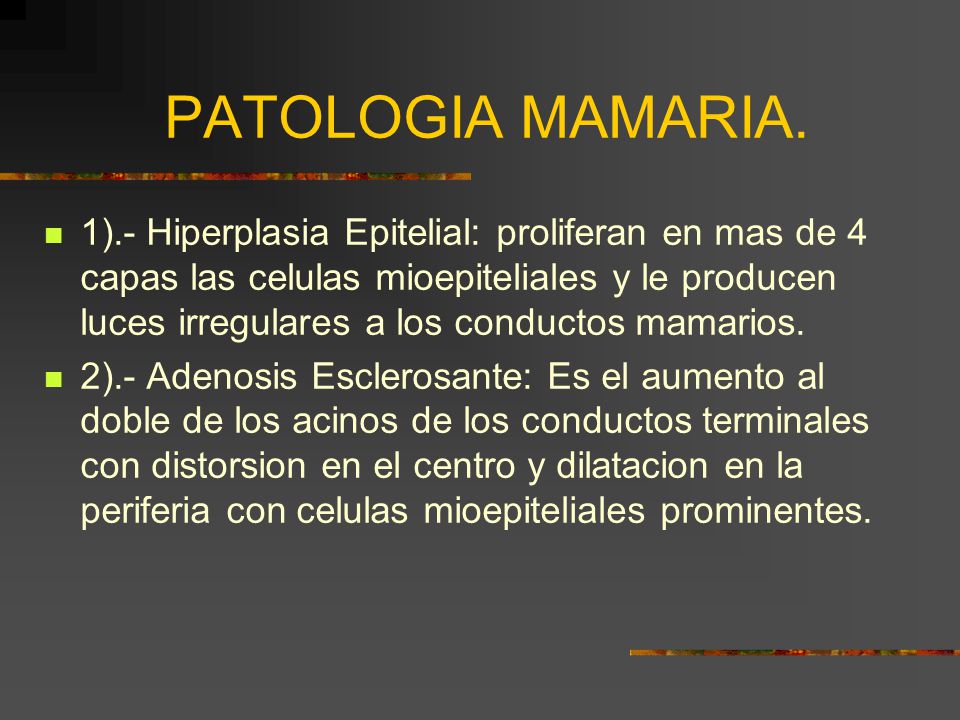 PATOLOGIA MAMARIA.

1).- Hiperplasia Epitelial: proliferan en mas de 4 capas las celulas mioepiteliales y le producen luces irregulares a los conductos mamarios.

2).- Adenosis Esclerosante: Es el aumento al doble de los acinos de los conductos terminales con distorsion en el centro y dilatacion en la periferia con celulas mioepiteliales prominentes.